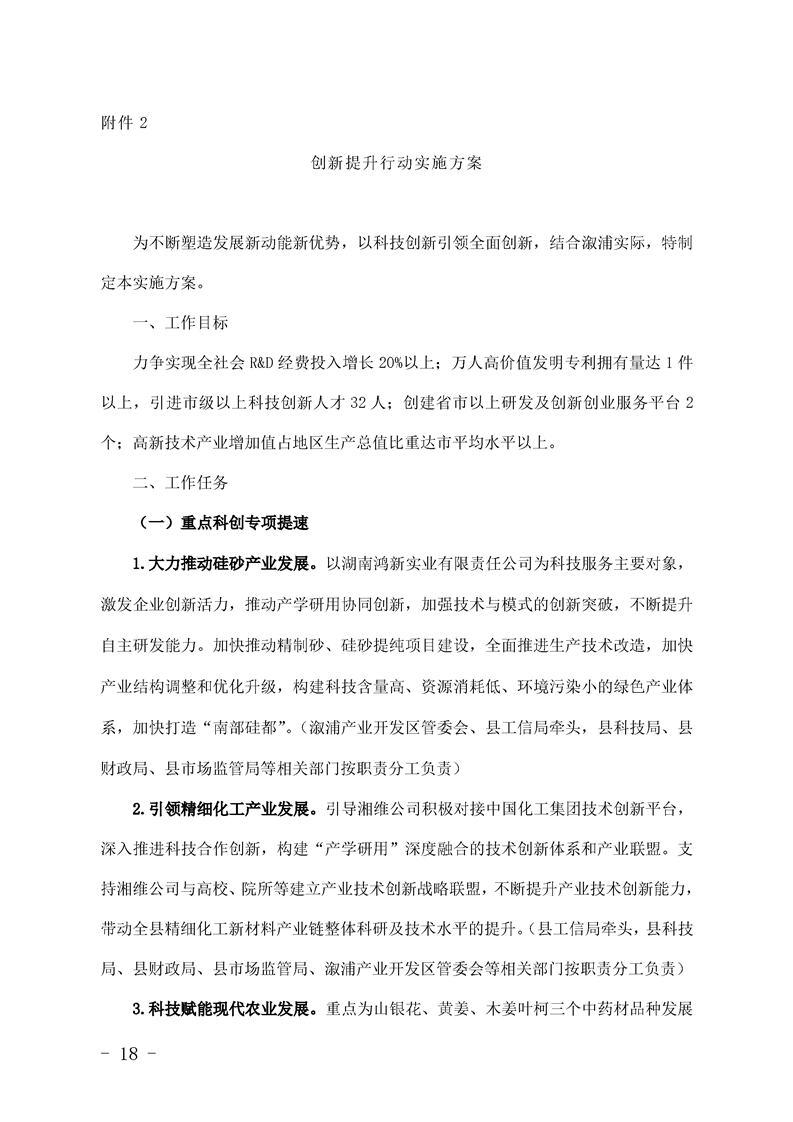 附件 2

创新提升行动实施方案

为不断塑造发展新动能新优势，以科技创新引领全面创新，结合溆浦实际，特制定本实施方案。

一、工作目标

力争实现全社会 R&D 经费投入增长 20%以上；万人高价值发明专利拥有量达 1 件以上，引进市级以上科技创新人才 32 人；创建省市以上研发及创新创业服务平台 2 个；高新技术产业增加值占地区生产总值比重达市平均水平以上。

二、工作任务

（一）重点科创专项提速

1.大力推动硅砂产业发展。以湖南鸿新实业有限责任公司为科技服务主要对象，激发企业创新活力，推动产学研用协同创新，加强技术与模式的创新突破，不断提升自主研发能力。加快推动精制砂、硅砂提纯项目建设，全面推进生产技术改造，加快产业结构调整和优化升级，构建科技含量高、资源消耗低、环境污染小的绿色产业体系，加快打造“南部硅都”。（溆浦产业开发区管委会、县工信局牵头，县科技局、县财政局、县市场监管局等相关部门按职责分工负责）

2.引领精细化工产业发展。引导湘维公司积极对接中国化工集团技术创新平台，深入推进科技合作创新，构建“产学研用”深度融合的技术创新体系和产业联盟。支持湘维公司与高校、院所等建立产业技术创新战略联盟，不断提升产业技术创新能力，带动全县精细化工新材料产业链整体科研及技术水平的提升。（县工信局牵头，县科技局、县财政局、县市场监管局、溆浦产业开发区管委会等相关部门按职责分工负责）

3.科技赋能现代农业发展。重点为山银花、黄姜、木姜叶柯三个中药材品种发展

- 18 -